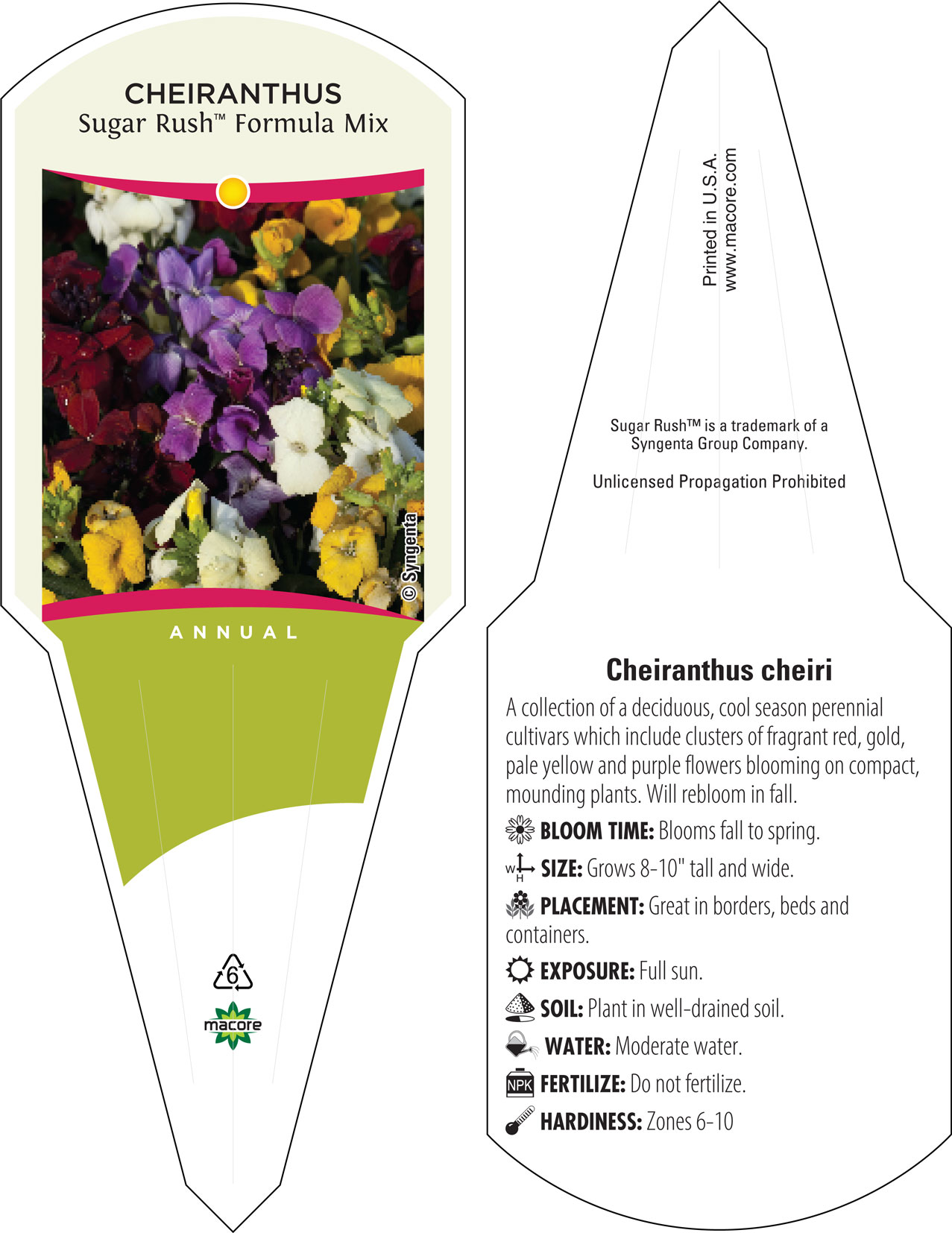 CHEIRANTHUS
Sugar Rush™ Formula Mix

© Syngenta

ANNUAL

6

macore

Printed in U.S.A.
www.macore.com

Sugar Rush™ is a trademark of a Syngenta Group Company.

Unlicensed Propagation Prohibited

Cheiranthus cheiri

A collection of a deciduous, cool season perennial cultivars which include clusters of fragrant red, gold, pale yellow and purple flowers blooming on compact, mounding plants. Will rebloom in fall.

BLOOM TIME: Blooms fall to spring.

W H SIZE: Grows 8-10" tall and wide.

PLACEMENT: Great in borders, beds and containers.

EXPOSURE: Full sun.

SOIL: Plant in well-drained soil.

WATER: Moderate water.

NPK FERTILIZE: Do not fertilize.

HARDINESS: Zones 6-10